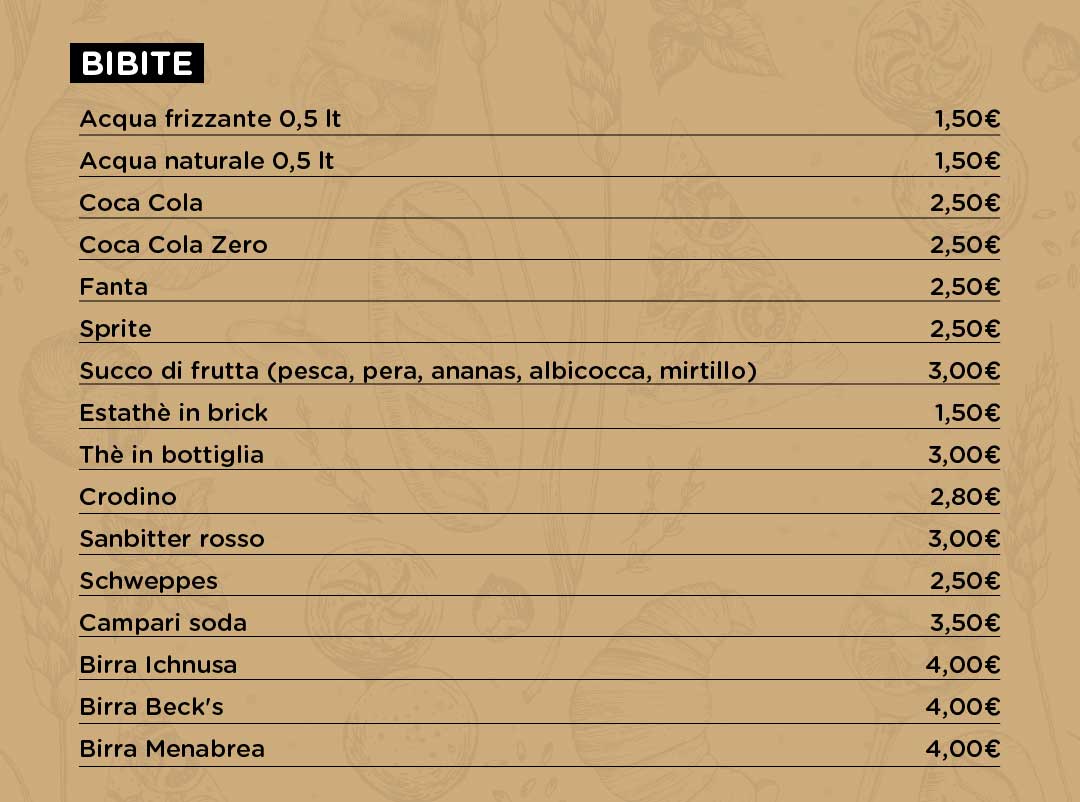 BIBITE

Acqua frizzante 0,5 lt 1,50€

Acqua naturale 0,5 lt 1,50€

Coca Cola 2,50€

Coca Cola Zero 2,50€

Fanta 2,50€

Sprite 2,50€

Succo di frutta (pesca, pera, ananas, albicocca, mirtillo) 3,00€

Estathè in brick 1,50€

Thè in bottiglia 3,00€

Crodino 2,80€

Sanbitter rosso 3,00€

Schweppes 2,50€

Campari soda 3,50€

Birra Ichnusa 4,00€

Birra Beck's 4,00€

Birra Menabrea 4,00€